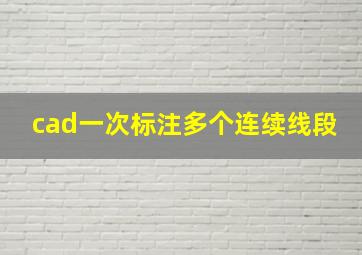 cad一次标注多个连续线段